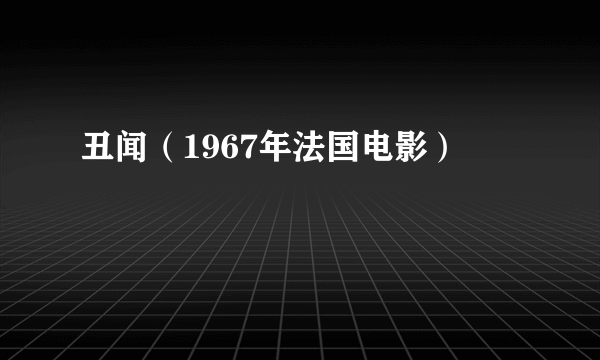 丑闻（1967年法国电影）